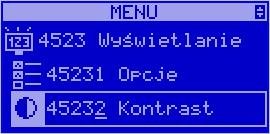 MENU

123 4523 Wyświetlanie

45231 Opcje

45232 Kontrast